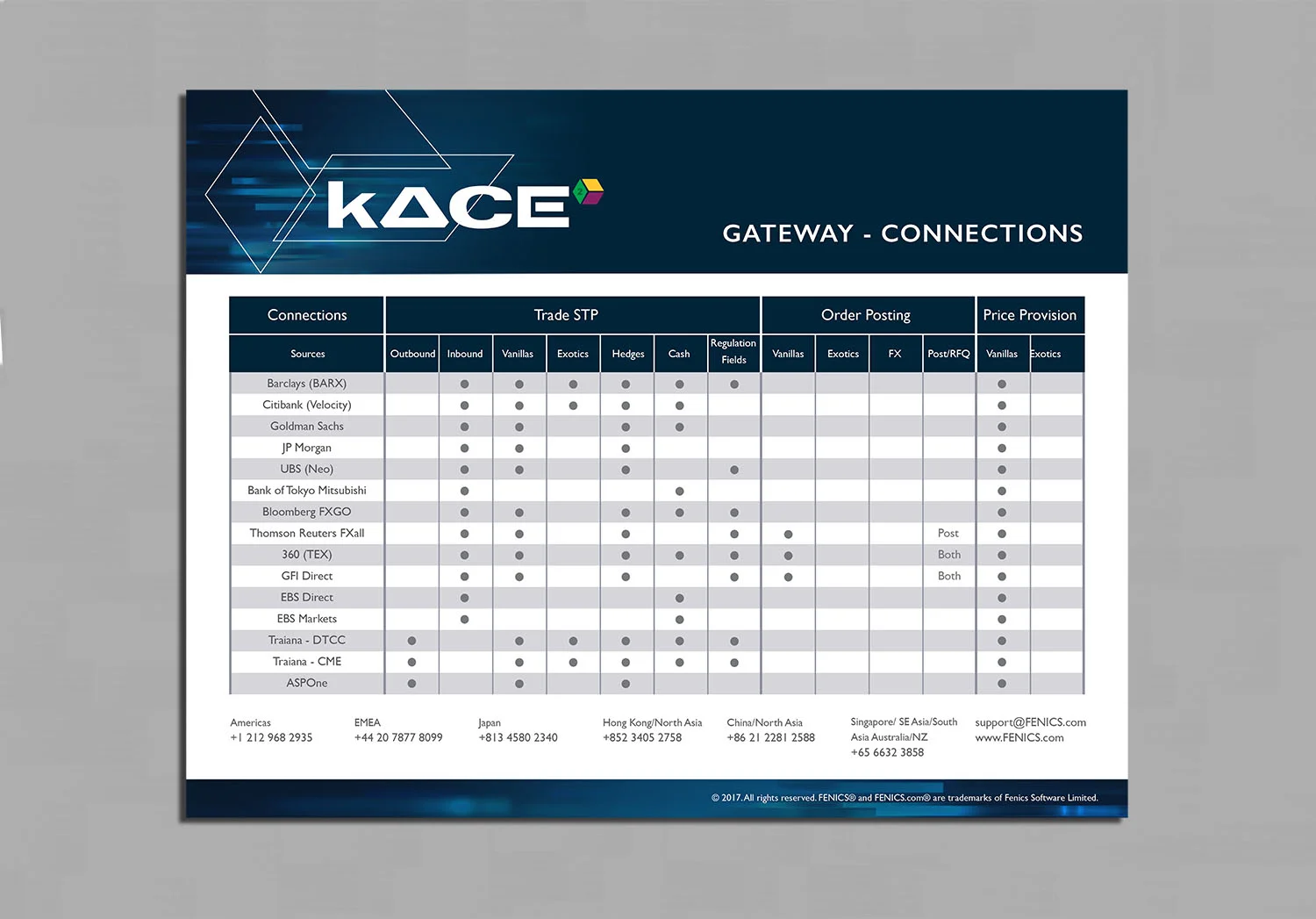 KACE

GATEWAY - CONNECTIONS

| Connections | Trade STP | | | | | | | Order Posting | | | | Price Provision | |
|---|---|---|---|---|---|---|---|---|---|---|---|---|---|
| Sources | Outbound | Inbound | Vanillas | Exotics | Hedges | Cash | Regulation Fields | Vanillas | Exotics | FX | Post/RFQ | Vanillas | Exotics |
| Barclays (BARX) | | ● | ● | ● | ● | ● | ● | | | | | ● | |
| Citibank (Velocity) | | ● | ● | ● | ● | ● | | | | | | ● | |
| Goldman Sachs | | ● | ● | | ● | ● | | | | | | ● | |
| JP Morgan | | ● | ● | | ● | | | | | | | ● | |
| UBS (Neo) | | ● | ● | | ● | | ● | | | | | ● | |
| Bank of Tokyo Mitsubishi | | ● | | | | ● | | | | | | ● | |
| Bloomberg FXGO | | ● | ● | | ● | ● | ● | | | | | ● | |
| Thomson Reuters FXall | | ● | ● | | ● | | ● | ● | | | Post | ● | |
| 360 (TEX) | | ● | ● | | ● | ● | ● | ● | | | Both | ● | |
| GFI Direct | | ● | ● | | ● | | ● | ● | | | Both | ● | |
| EBS Direct | | ● | | | | ● | | | | | | ● | |
| EBS Markets | | ● | | | | ● | | | | | | ● | |
| Traiana - DTCC | ● | | ● | ● | ● | ● | ● | | | | | ● | |
| Traiana - CME | ● | | ● | ● | ● | ● | ● | | | | | ● | |
| ASPOne | ● | | ● | | ● | | | | | | | ● | |

Americas
+1 212 968 2935

EMEA
+44 20 7877 8099

Japan
+813 4580 2340

Hong Kong/North Asia
+852 3405 2758

China/North Asia
+86 21 2281 2588

Singapore/ SE Asia/South Asia Australia/NZ
+65 6632 3858

support@FENICS.com
www.FENICS.com

© 2017. All rights reserved. FENICS® and FENICS.com® are trademarks of Fenics Software Limited.